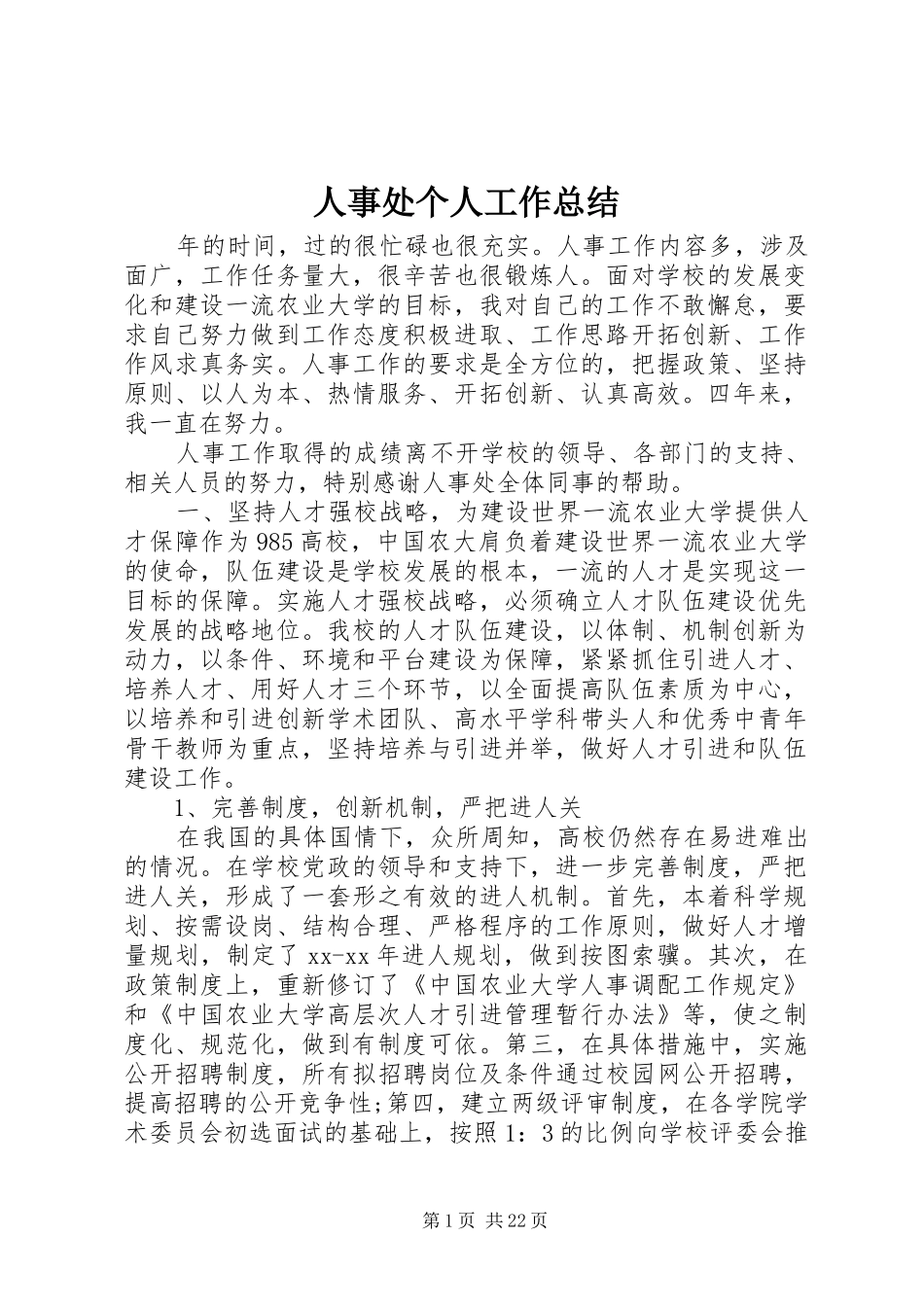 人事处个人工作总结

年的时间，过的很忙碌也很充实。人事工作内容多，涉及面广，工作任务量大，很辛苦也很锻炼人。面对学校的发展变化和建设一流农业大学的目标，我对自己的工作不敢懈怠，要求自己努力做到工作态度积极进取、工作思路开拓创新、工作作风求真务实。人事工作的要求是全方位的，把握政策、坚持原则、以人为本、热情服务、开拓创新、认真高效。四年来，我一直在努力。

人事工作取得的成绩离不开学校的领导、各部门的支持、相关人员的努力，特别感谢人事处全体同事的帮助。

一、坚持人才强校战略，为建设世界一流农业大学提供人才保障作为985高校，中国农大肩负着建设世界一流农业大学的使命，队伍建设是学校发展的根本，一流的人才是实现这一目标的保障。实施人才强校战略，必须确立人才队伍建设优先发展的战略地位。我校的人才队伍建设，以体制、机制创新为动力，以条件、环境和平台建设为保障，紧紧抓住引进人才、培养人才、用好人才三个环节，以全面提高队伍素质为中心，以培养和引进创新学术团队、高水平学科带头人和优秀中青年骨干教师为重点，坚持培养与引进并举，做好人才引进和队伍建设工作。

1、完善制度，创新机制，严把进人关

在我国的具体国情下，众所周知，高校仍然存在易进难出的情况。在学校党政的领导和支持下，进一步完善制度，严把进人关，形成了一套形之有效的进人机制。首先，本着科学规划、按需设岗、结构合理、严格程序的工作原则，做好人才增量规划，制定了xx-xx年进人规划，做到按图索骥。其次，在政策制度上，重新修订了《中国农业大学人事调配工作规定》和《中国农业大学高层次人才引进管理暂行办法》等，使之制度化、规范化，做到有制度可依。第三，在具体措施中，实施公开招聘制度，所有拟招聘岗位及条件通过校园网公开招聘，提高招聘的公开竞争性;第四，建立两级评审制度，在各学院学术委员会初选面试的基础上，按照1：3的比例向学校评委会推

第1页 共22页